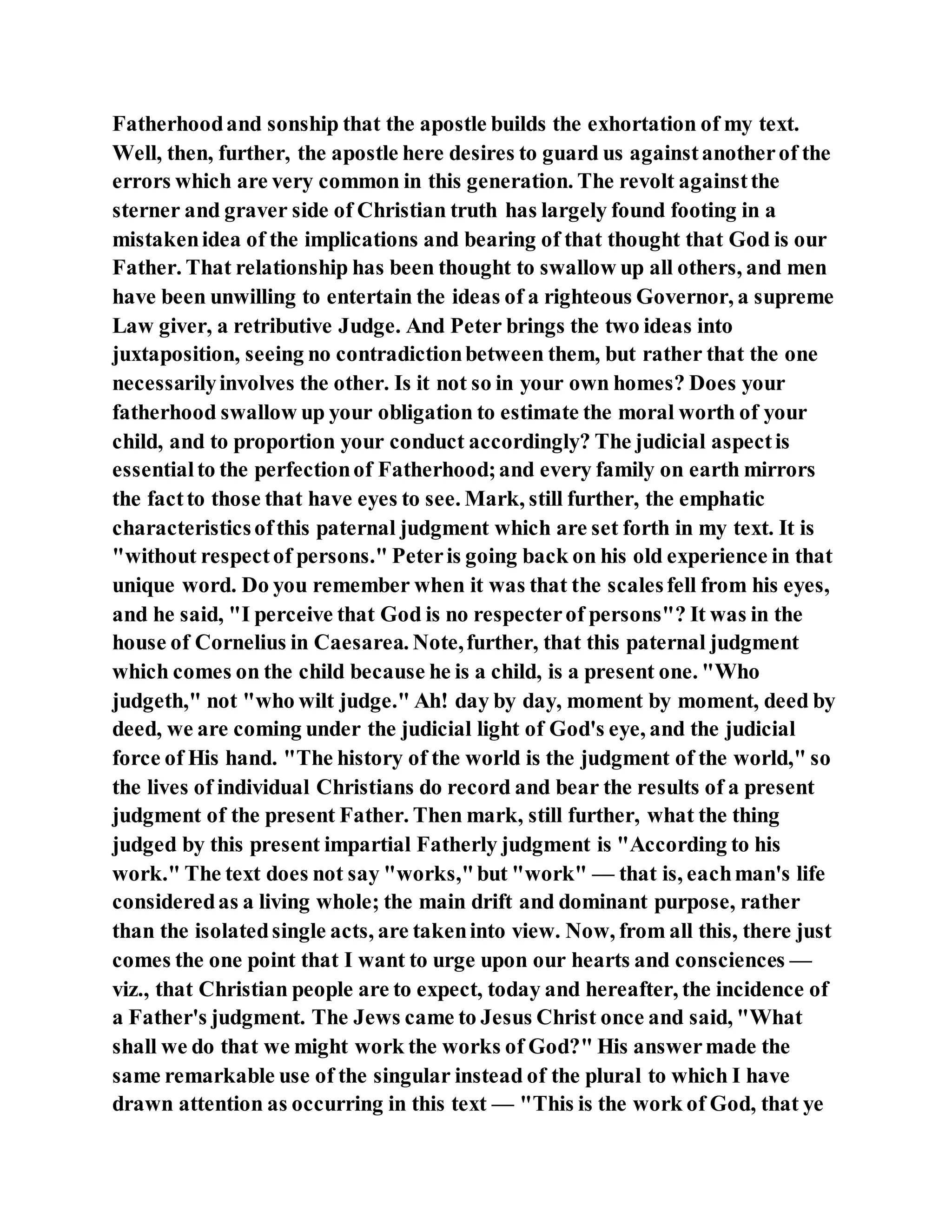 Fatherhood and sonship that the apostle builds the exhortation of my text. Well, then, further, the apostle here desires to guard us against another of the errors which are very common in this generation. The revolt against the sterner and graver side of Christian truth has largely found footing in a mistaken idea of the implications and bearing of that thought that God is our Father. That relationship has been thought to swallow up all others, and men have been unwilling to entertain the ideas of a righteous Governor, a supreme Law giver, a retributive Judge. And Peter brings the two ideas into juxtaposition, seeing no contradiction between them, but rather that the one necessarily involves the other. Is it not so in your own homes? Does your fatherhood swallow up your obligation to estimate the moral worth of your child, and to proportion your conduct accordingly? The judicial aspect is essential to the perfection of Fatherhood; and every family on earth mirrors the fact to those that have eyes to see. Mark, still further, the emphatic characteristics of this paternal judgment which are set forth in my text. It is "without respect of persons." Peter is going back on his old experience in that unique word. Do you remember when it was that the scales fell from his eyes, and he said, "I perceive that God is no respecter of persons"? It was in the house of Cornelius in Caesarea. Note, further, that this paternal judgment which comes on the child because he is a child, is a present one. "Who judgeth," not "who wilt judge." Ah! day by day, moment by moment, deed by deed, we are coming under the judicial light of God's eye, and the judicial force of His hand. "The history of the world is the judgment of the world," so the lives of individual Christians do record and bear the results of a present judgment of the present Father. Then mark, still further, what the thing judged by this present impartial Fatherly judgment is "According to his work." The text does not say "works," but "work" — that is, each man's life considered as a living whole; the main drift and dominant purpose, rather than the isolated single acts, are taken into view. Now, from all this, there just comes the one point that I want to urge upon our hearts and consciences — viz., that Christian people are to expect, today and hereafter, the incidence of a Father's judgment. The Jews came to Jesus Christ once and said, "What shall we do that we might work the works of God?" His answer made the same remarkable use of the singular instead of the plural to which I have drawn attention as occurring in this text — "This is the work of God, that ye